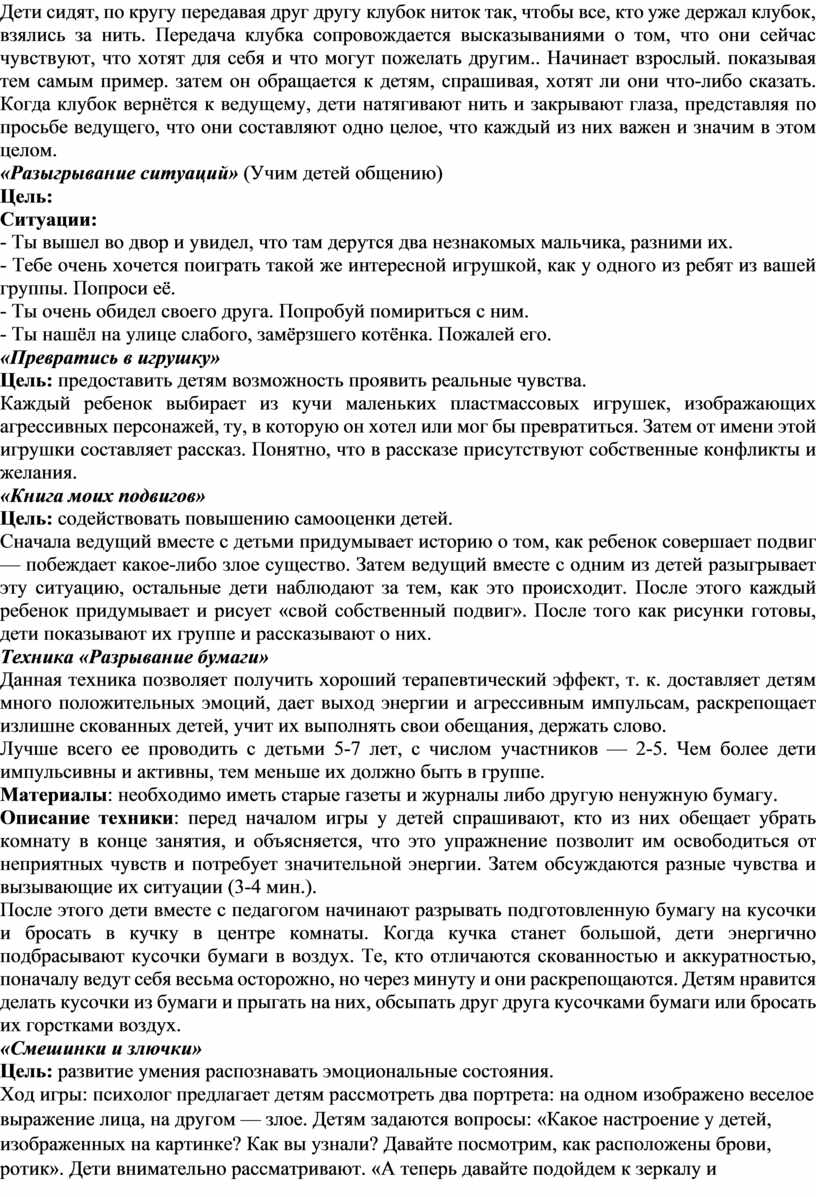 Дети сидят, по кругу передавая друг другу клубок ниток так, чтобы все, кто уже держал клубок, взялись за нить. Передача клубка сопровождается высказываниями о том, что они сейчас чувствуют, что хотят для себя и что могут пожелать другим.. Начинает взрослый. показывая тем самым пример. затем он обращается к детям, спрашивая, хотят ли они что-либо сказать. Когда клубок вернётся к ведущему, дети натягивают нить и закрывают глаза, представляя по просьбе ведущего, что они составляют одно целое, что каждый из них важен и значим в этом целом.

«Разыгрывание ситуаций» (Учим детей общению)

Цель:

Ситуации:

- Ты вышел во двор и увидел, что там дерутся два незнакомых мальчика, разними их.
- Тебе очень хочется поиграть такой же интересной игрушкой, как у одного из ребят из вашей группы. Попроси её.
- Ты очень обидел своего друга. Попробуй помириться с ним.
- Ты нашёл на улице слабого, замёрзшего котёнка. Пожалей его.

«Превратись в игрушку»

Цель: предоставить детям возможность проявить реальные чувства.

Каждый ребенок выбирает из кучи маленьких пластмассовых игрушек, изображающих агрессивных персонажей, ту, в которую он хотел или мог бы превратиться. Затем от имени этой игрушки составляет рассказ. Понятно, что в рассказе присутствуют собственные конфликты и желания.

«Книга моих подвигов»

Цель: содействовать повышению самооценки детей.

Сначала ведущий вместе с детьми придумывает историю о том, как ребенок совершает подвиг — побеждает какое-либо злое существо. Затем ведущий вместе с одним из детей разыгрывает эту ситуацию, остальные дети наблюдают за тем, как это происходит. После этого каждый ребенок придумывает и рисует «свой собственный подвиг». После того как рисунки готовы, дети показывают их группе и рассказывают о них.

Техника «Разрывание бумаги»

Данная техника позволяет получить хороший терапевтический эффект, т. к. доставляет детям много положительных эмоций, дает выход энергии и агрессивным импульсам, раскрепощает излишне скованных детей, учит их выполнять свои обещания, держать слово.

Лучше всего ее проводить с детьми 5-7 лет, с числом участников — 2-5. Чем более дети импульсивны и активны, тем меньше их должно быть в группе.

Материалы: необходимо иметь старые газеты и журналы либо другую ненужную бумагу.

Описание техники: перед началом игры у детей спрашивают, кто из них обещает убрать комнату в конце занятия, и объясняется, что это упражнение позволит им освободиться от неприятных чувств и потребует значительной энергии. Затем обсуждаются разные чувства и вызывающие их ситуации (3-4 мин.).

После этого дети вместе с педагогом начинают разрывать подготовленную бумагу на кусочки и бросать в кучку в центре комнаты. Когда кучка станет большой, дети энергично подбрасывают кусочки бумаги в воздух. Те, кто отличаются скованностью и аккуратностью, поначалу ведут себя весьма осторожно, но через минуту и они раскрепощаются. Детям нравится делать кусочки из бумаги и прыгать на них, обсыпать друг друга кусочками бумаги или бросать их горстками воздух.

«Смешинки и злючки»

Цель: развитие умения распознавать эмоциональные состояния.

Ход игры: психолог предлагает детям рассмотреть два портрета: на одном изображено веселое выражение лица, на другом — злое. Детям задаются вопросы: «Какое настроение у детей, изображенных на картинке? Как вы узнали? Давайте посмотрим, как расположены брови, ротик». Дети внимательно рассматривают. «А теперь давайте подойдем к зеркалу и